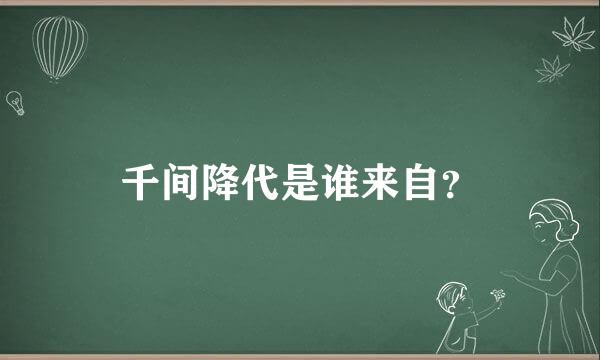 千间降代是谁来自？